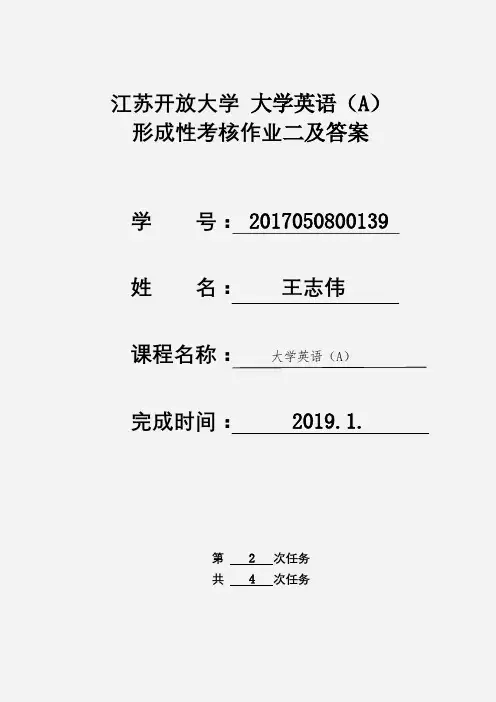 江苏开放大学 大学英语（A）
形成性考核作业二及答案

学 号：2017050800139

姓 名：王志伟

课程名称：大学英语（A）

完成时间：2019.1.

第2次任务
共4次任务